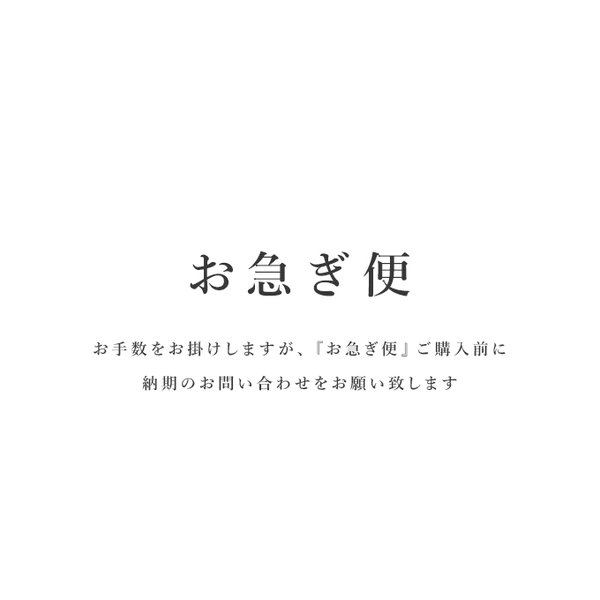 お急ぎ便

お手数をお掛けしますが、『お急ぎ便』ご購入前に
納期のお問い合わせをお願い致します